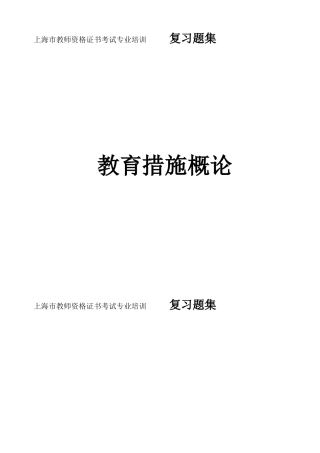 上海市教师资格证书考试专业培训 复习题集

教育措施概论

上海市教师资格证书考试专业培训 复习题集